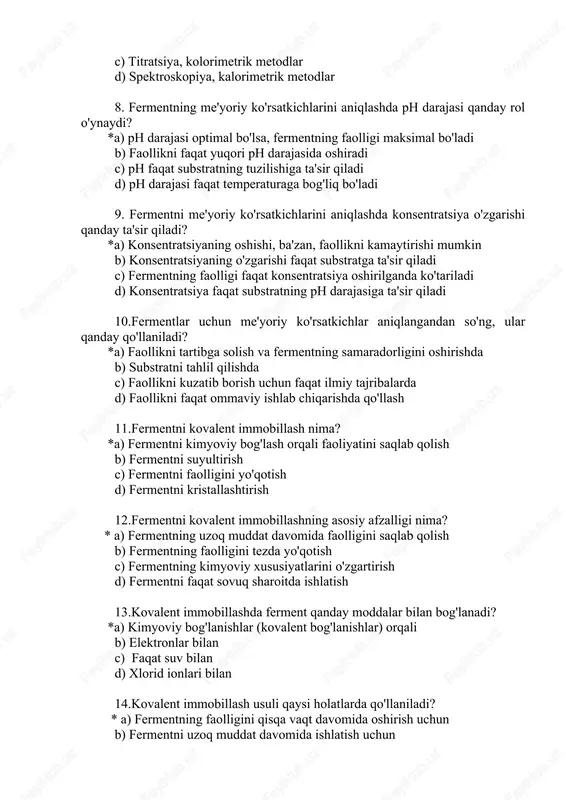 c) Titratsiya, kolorimetrik metodlar
d) Spektroskopiya, kalorimetrik metodlar

8. Fermentning me'yoriy ko'rsatkichlarini aniqlashda pH darajasi qanday rol o'ynaydi?
*a) pH darajasi optimal bo'lsa, fermentning faolligi maksimal bo'ladi
b) Faollikni faqat yuqori pH darajasida oshiradi
c) pH faqat substratning tuzilishiga ta'sir qiladi
d) pH darajasi faqat temperaturaga bog'liq bo'ladi

9. Fermentni me'yoriy ko'rsatkichlarini aniqlashda konsentratsiya o'zgarishi qanday ta'sir qiladi?
*a) Konsentratsiyaning oshishi, ba'zan, faollikni kamaytirishi mumkin
b) Konsentratsiyaning o'zgarishi faqat substratga ta'sir qiladi
c) Fermentning faolligi faqat konsentratsiya oshirilganda ko'tariladi
d) Konsentratsiya faqat substratning pH darajasiga ta'sir qiladi

10.Fermentlar uchun me'yoriy ko'rsatkichlar aniqlangandan so'ng, ular qanday qo'llaniladi?
*a) Faollikni tartibga solish va fermentning samaradorligini oshirishda
b) Substratni tahlil qilishda
c) Faollikni kuzatib borish uchun faqat ilmiy tajribalarda
d) Faollikni faqat ommaviy ishlab chiqarishda qo'llash

11.Fermentni kovalent immobillash nima?
*a) Fermentni kimyoviy bog'lash orqali faoliyatini saqlab qolish
b) Fermentni suyultirish
c) Fermentni faolligini yo'qotish
d) Fermentni kristallashtirish

12.Fermentni kovalent immobillashning asosiy afzalligi nima?
* a) Fermentning uzoq muddat davomida faolligini saqlab qolish
b) Fermentning faolligini tezda yo'qotish
c) Fermentning kimyoviy xususiyatlarini o'zgartirish
d) Fermentni faqat sovuq sharoitda ishlatish

13.Kovalent immobillashda ferment qanday moddalar bilan bog'lanadi?
*a) Kimyoviy bog'lanishlar (kovalent bog'lanishlar) orqali
b) Elektronlar bilan
c) Faqat suv bilan
d) Xlorid ionlari bilan

14.Kovalent immobillash usuli qaysi holatlarda qo'llaniladi?
* a) Fermentning faolligini qisqa vaqt davomida oshirish uchun
b) Fermentni uzoq muddat davomida ishlatish uchun